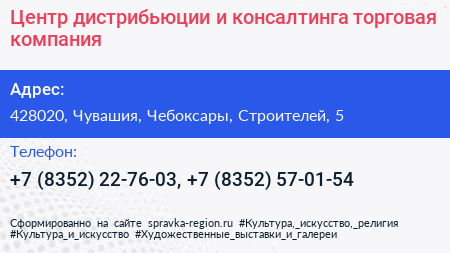 Центр дистрибьюции и консалтинга торговая компания

Адрес:

428020, Чувашия, Чебоксары, Строителей, 5

Телефон:

+7 (8352) 22-76-03, +7 (8352) 57-01-54

Сформированно на сайте spravka-region.ru #Культура,_искусство,_религия #Культура_и_искусство #Художественные_выставки_и_галереи